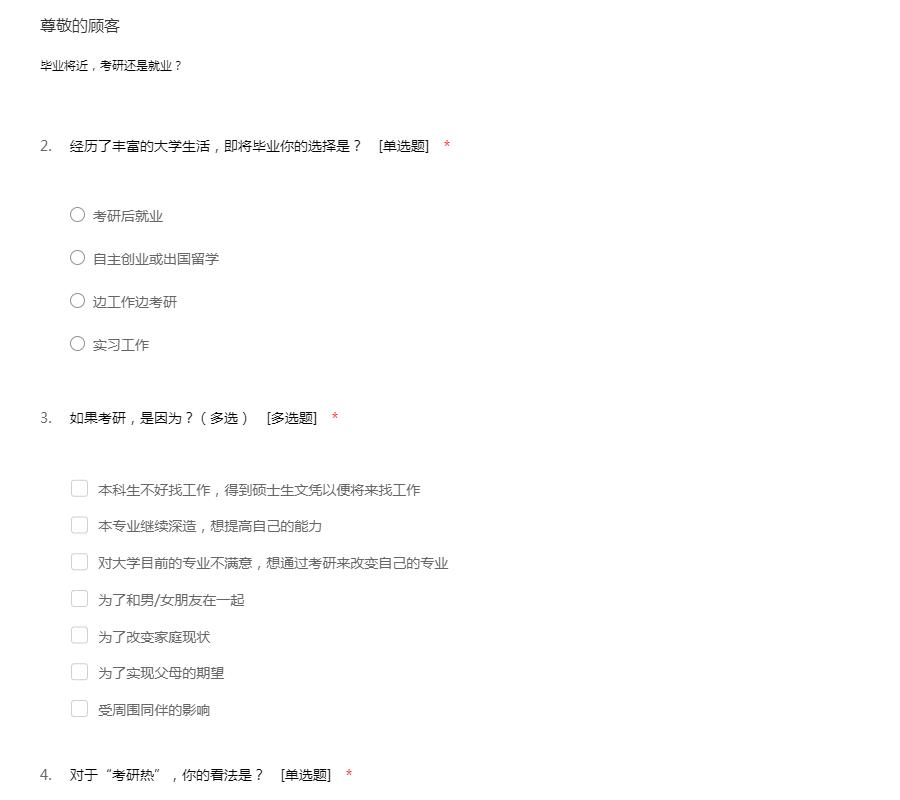 尊敬的顾客

毕业将近，考研还是就业？

2. 经历了丰富的大学生活，即将毕业你的选择是？ [单选题] *

考研后就业

自主创业或出国留学

边工作边考研

实习工作

3. 如果考研，是因为？（多选） [多选题] *

本科生不好找工作，得到硕士生文凭以便将来找工作

本专业继续深造，想提高自己的能力

对大学目前的专业不满意，想通过考研来改变自己的专业

为了和男/女朋友在一起

为了改变家庭现状

为了实现父母的期望

受周围同伴的影响

4. 对于“考研热”，你的看法是？ [单选题] *